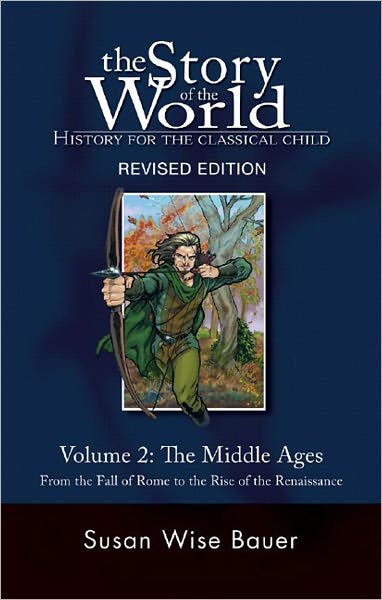 the Story of the World
HISTORY FOR THE CLASSICAL CHILD
REVISED EDITION

Volume 2: The Middle Ages
From the Fall of Rome to the Rise of the Renaissance

Susan Wise Bauer